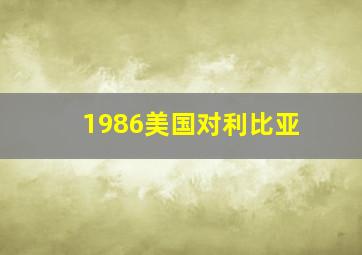 1986美国对利比亚